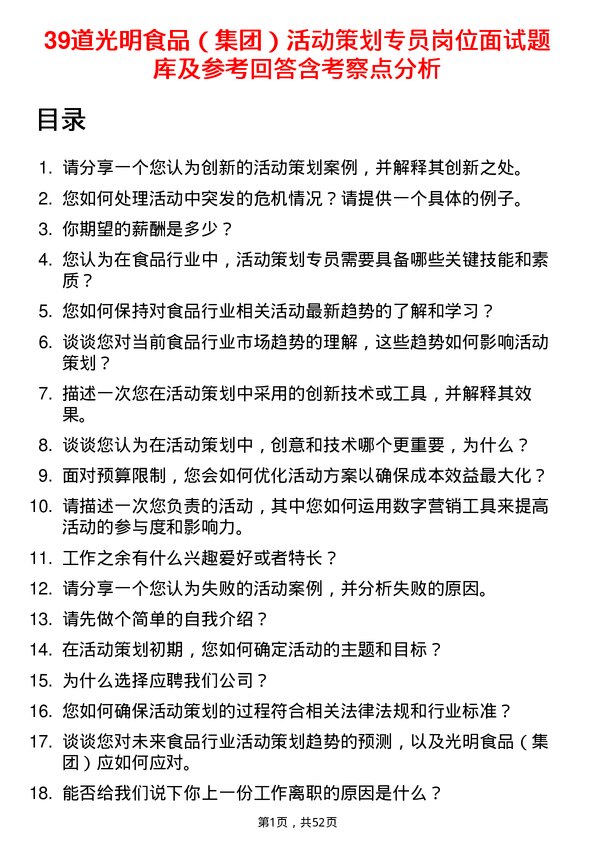 39道光明食品（集团）活动策划专员岗位面试题库及参考回答含考察点分析

目录

1. 请分享一个您认为创新的活动策划案例，并解释其创新之处。
2. 您如何处理活动中突发的危机情况？请提供一个具体的例子。
3. 你期望的薪酬是多少？
4. 您认为在食品行业中，活动策划专员需要具备哪些关键技能和素质？
5. 您如何保持对食品行业相关活动最新趋势的了解和学习？
6. 谈谈您对当前食品行业市场趋势的理解，这些趋势如何影响活动策划？
7. 描述一次您在活动策划中采用的创新技术或工具，并解释其效果。
8. 谈谈您认为在活动策划中，创意和技术哪个更重要，为什么？
9. 面对预算限制，您会如何优化活动方案以确保成本效益最大化？
10. 请描述一次您负责的活动，其中您如何运用数字营销工具来提高活动的参与度和影响力。
11. 工作之余有什么兴趣爱好或者特长？
12. 请分享一个您认为失败的活动案例，并分析失败的原因。
13. 请先做个简单的自我介绍？
14. 在活动策划初期，您如何确定活动的主题和目标？
15. 为什么选择应聘我们公司？
16. 您如何确保活动策划的过程符合相关法律法规和行业标准？
17. 谈谈您对未来食品行业活动策划趋势的预测，以及光明食品（集团）应如何应对。
18. 能否给我们说下你上一份工作离职的原因是什么？

第1页，共52页